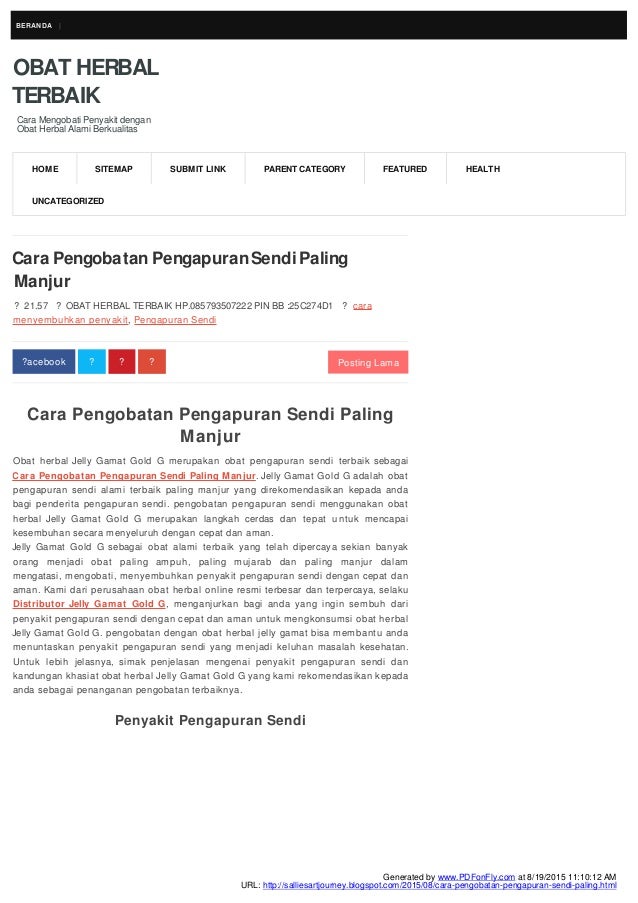 BERANDA |

OBAT HERBAL TERBAIK

Cara Mengobati Penyakit dengan Obat Herbal Alami Berkualitas

HOME SITEMAP SUBMIT LINK PARENT CATEGORY FEATURED HEALTH UNCATEGORIZED

Cara Pengobatan Pengapuran Sendi Paling Manjur

? 21.57 ? OBAT HERBAL TERBAIK HP.085793507222 PIN BB :25C274D1 ? cara menyembuhkan penyakit, Pengapuran Sendi

?acebook ? ? ? Posting Lama

Cara Pengobatan Pengapuran Sendi Paling Manjur

Obat herbal Jelly Gamat Gold G merupakan obat pengapuran sendi terbaik sebagai Cara Pengobatan Pengapuran Sendi Paling Manjur. Jelly Gamat Gold G adalah obat pengapuran sendi alami terbaik paling manjur yang direkomendasikan kepada anda bagi penderita pengapuran sendi. pengobatan pengapuran sendi menggunakan obat herbal Jelly Gamat Gold G merupakan langkah cerdas dan tepat untuk mencapai kesembuhan secara menyeluruh dengan cepat dan aman.
Jelly Gamat Gold G sebagai obat alami terbaik yang telah dipercaya sekian banyak orang menjadi obat paling ampuh, paling mujarab dan paling manjur dalam mengatasi, mengobati, menyembuhkan penyakit pengapuran sendi dengan cepat dan aman. Kami dari perusahaan obat herbal online resmi terbesar dan terpercaya, selaku Distributor Jelly Gamat Gold G, menganjurkan bagi anda yang ingin sembuh dari penyakit pengapuran sendi dengan cepat dan aman untuk mengkonsumsi obat herbal Jelly Gamat Gold G. pengobatan dengan obat herbal jelly gamat bisa membantu anda menuntaskan penyakit pengapuran sendi yang menjadi keluhan masalah kesehatan. Untuk lebih jelasnya, simak penjelasan mengenai penyakit pengapuran sendi dan kandungan khasiat obat herbal Jelly Gamat Gold G yang kami rekomendasikan kepada anda sebagai penanganan pengobatan terbaiknya.

Penyakit Pengapuran Sendi

Generated by www.PDFonFly.com at 8/19/2015 11:10:12 AM
URL: http://salliesartjourney.blogspot.com/2015/08/cara-pengobatan-pengapuran-sendi-paling.html